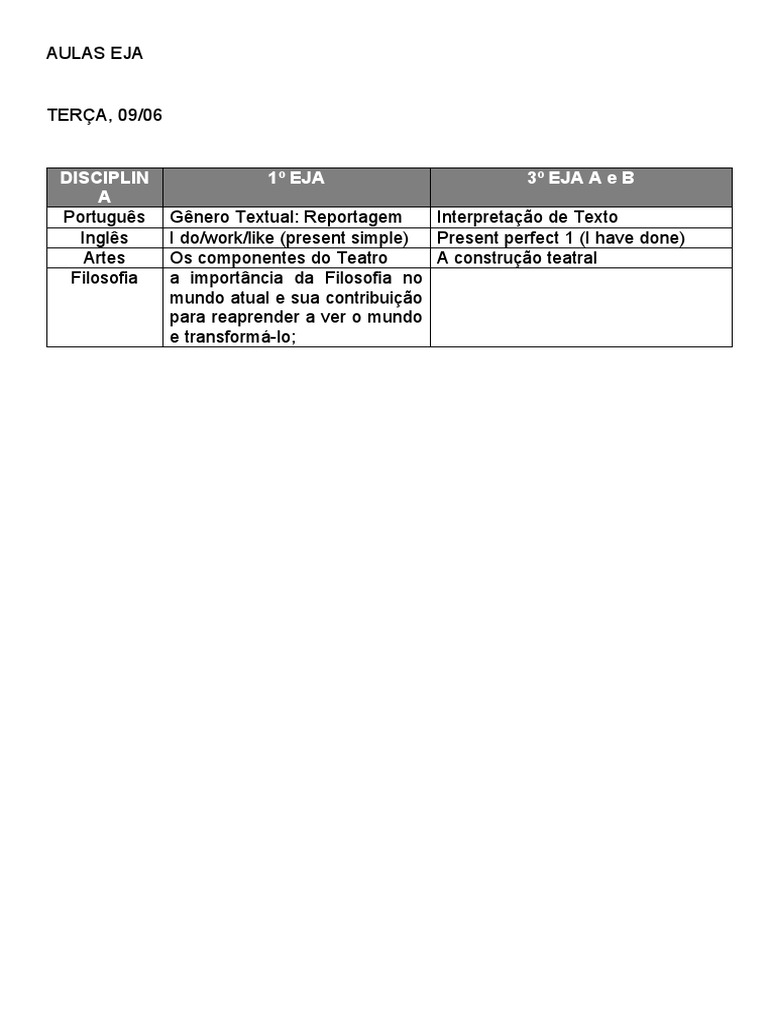 AULAS EJA

TERÇA, 09/06

| DISCIPLINA | 1º EJA | 3º EJA A e B |
|---|---|---|
| Português | Gênero Textual: Reportagem | Interpretação de Texto |
| Inglês | I do/work/like (present simple) | Present perfect 1 (I have done) |
| Artes | Os componentes do Teatro | A construção teatral |
| Filosofia | a importância da Filosofia no mundo atual e sua contribuição para reaprender a ver o mundo e transformá-lo; | |